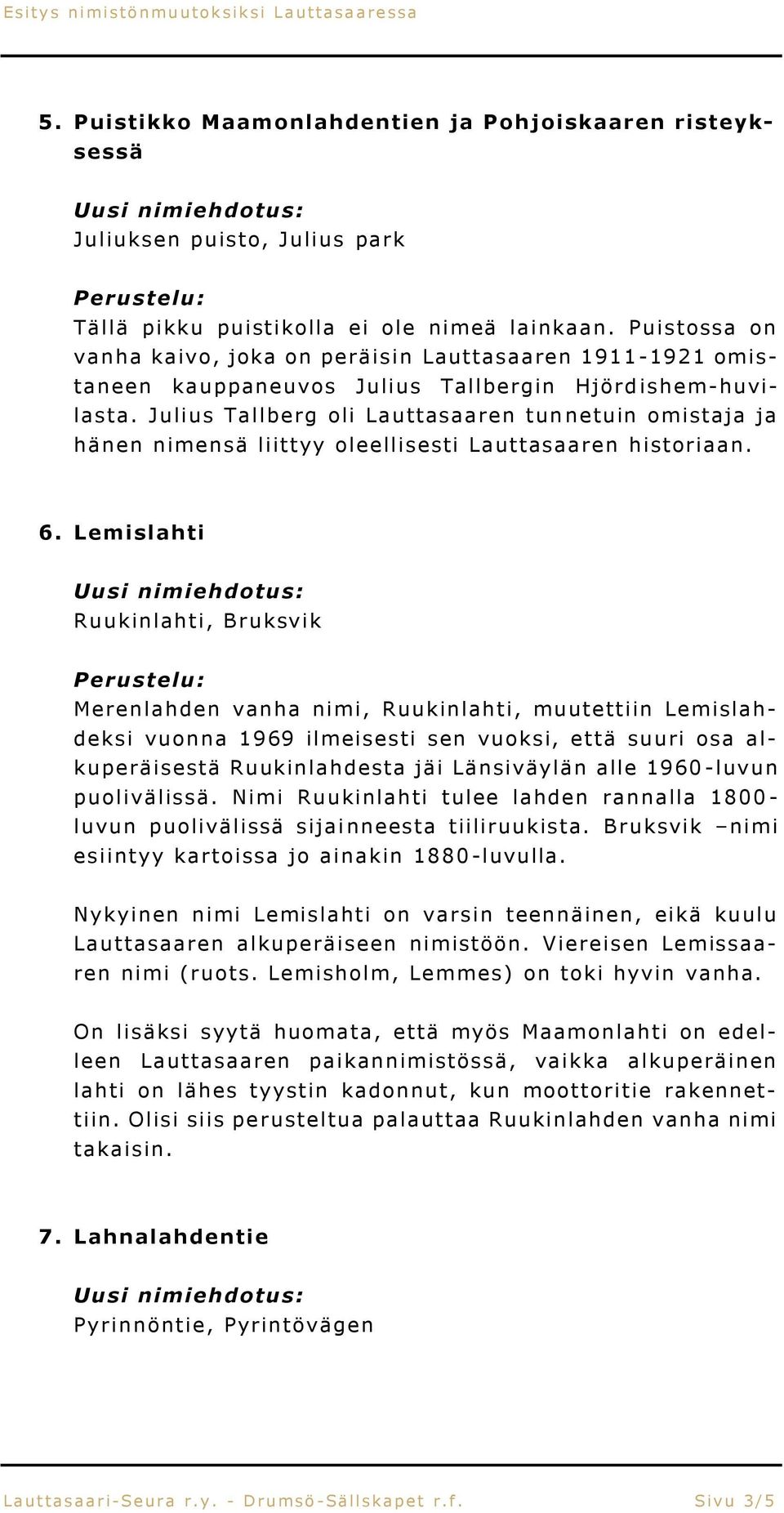 Esitys nimistönmuutoksiksi Lauttasaaressa

5. Puistikko Maamonlahdentien ja Pohjoiskaaren risteyksessä

Uusi nimiehdotus:
Juliuksen puisto, Julius park

Perustelu:
Tällä pikku puistikolla ei ole nimeä lainkaan. Puistossa on vanha kaivo, joka on peräisin Lauttasaaren 1911-1921 omistaneen kauppaneuvos Julius Tallbergin Hjördishem-huvilasta. Julius Tallberg oli Lauttasaaren tunnetuin omistaja ja hänen nimensä liittyy oleellisesti Lauttasaaren historiaan.

6. Lemislahti

Uusi nimiehdotus:
Ruukinlahti, Bruksvik

Perustelu:
Merenlahden vanha nimi, Ruukinlahti, muutettiin Lemislahdeksi vuonna 1969 ilmeisesti sen vuoksi, että suuri osa alkuperäisestä Ruukinlahdesta jäi Länsiväylän alle 1960-luvun puolivälissä. Nimi Ruukinlahti tulee lahden rannalla 1800-luvun puolivälissä sijainneesta tiiliruukista. Bruksvik –nimi esiintyy kartoissa jo ainakin 1880-luvulla.

Nykyinen nimi Lemislahti on varsin teennäinen, eikä kuulu Lauttasaaren alkuperäiseen nimistöön. Viereisen Lemissaaren nimi (ruots. Lemisholm, Lemmes) on toki hyvin vanha.

On lisäksi syytä huomata, että myös Maamonlahti on edelleen Lauttasaaren paikannimistössä, vaikka alkuperäinen lahti on lähes tyystin kadonnut, kun moottoritie rakennettiin. Olisi siis perusteltua palauttaa Ruukinlahden vanha nimi takaisin.

7. Lahnalahdentie

Uusi nimiehdotus:
Pyrinnöntie, Pyrintövägen

Lauttasaari-Seura r.y. - Drumsö-Sällskapet r.f. Sivu 3/5